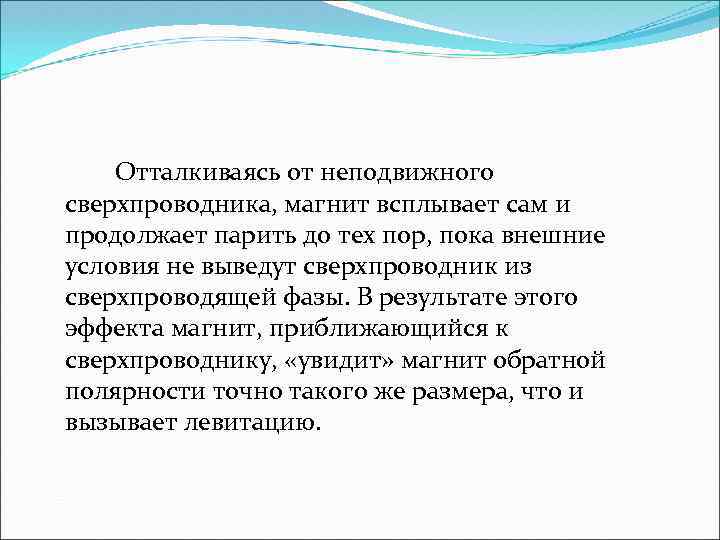 Отталкиваясь от неподвижного сверхпроводника, магнит всплывает сам и продолжает парить до тех пор, пока внешние условия не выведут сверхпроводник из сверхпроводящей фазы. В результате этого эффекта магнит, приближающийся к сверхпроводнику, «увидит» магнит обратной полярности точно такого же размера, что и вызывает левитацию.